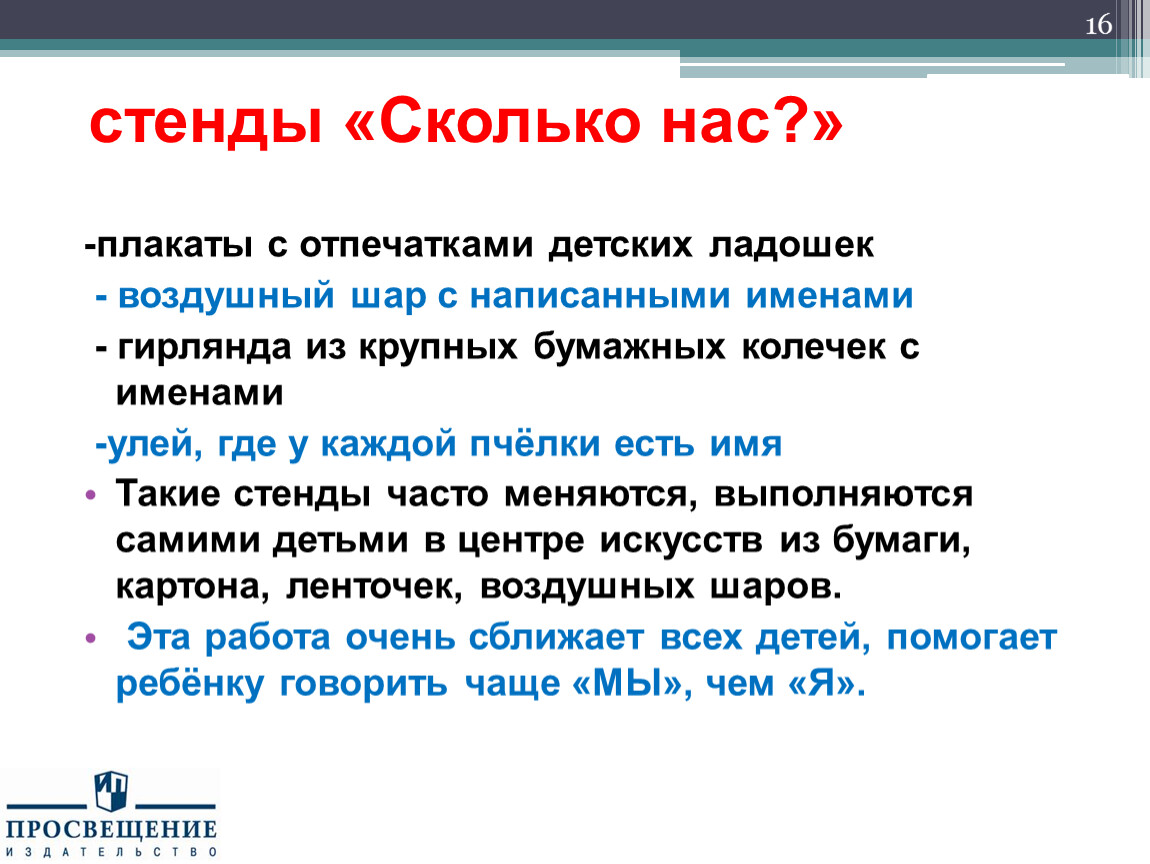 16

стенды «Сколько нас?»

-плакаты с отпечатками детских ладошек

- воздушный шар с написанными именами

- гирлянда из крупных бумажных колечек с именами

-улей, где у каждой пчёлки есть имя

• Такие стенды часто меняются, выполняются самими детьми в центре искусств из бумаги, картона, ленточек, воздушных шаров.

• Эта работа очень сближает всех детей, помогает ребёнку говорить чаще «МЫ», чем «Я».

ПРОСВЕЩЕНИЕ
ИЗДАТЕЛЬСТВО